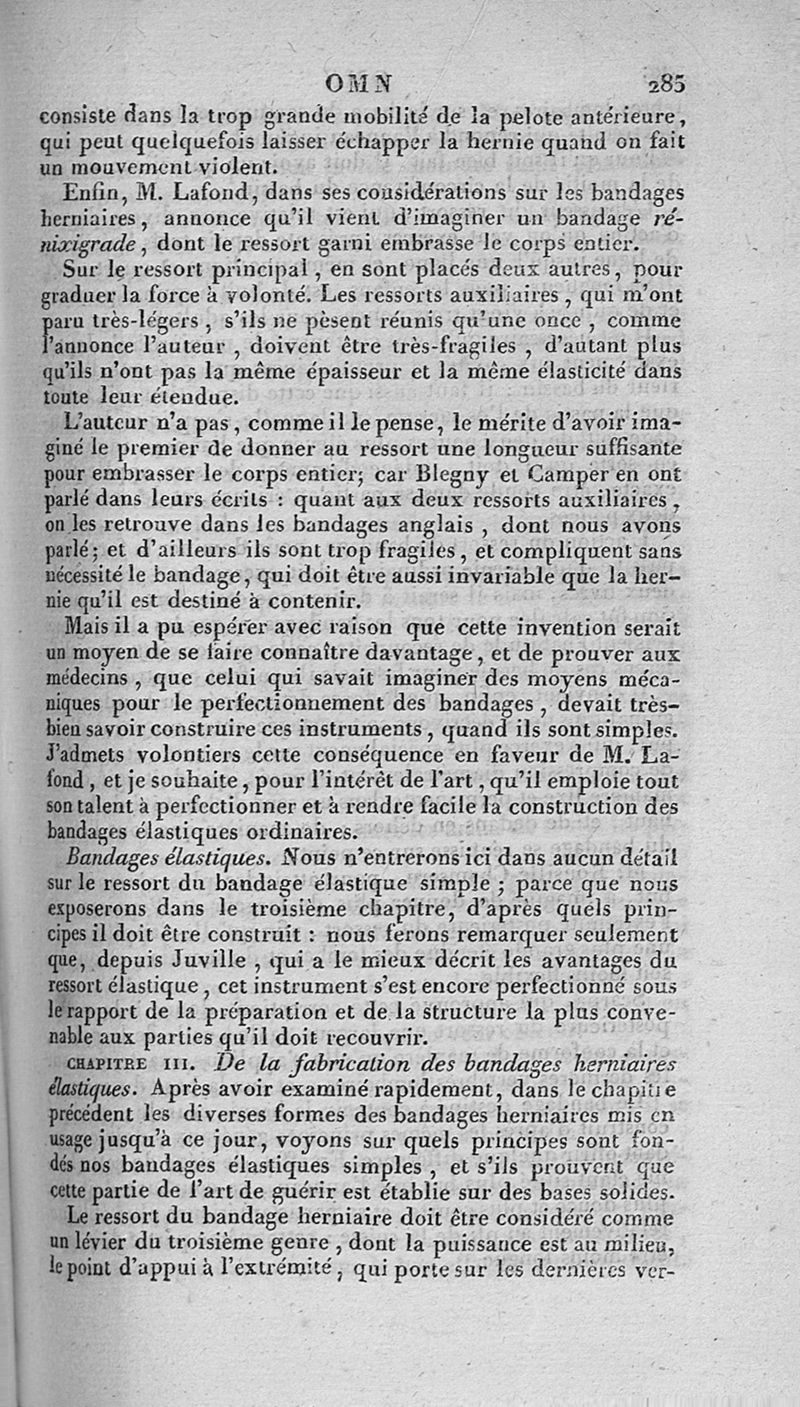 OMN 285

consiste dans la trop grande mobilité de la pelote antérieure, qui peut quelquefois laisser échapper la hernie quand on fait un mouvement violent.

Enfin, M. Lafond, dans ses considérations sur les bandages herniaires, annonce qu'il vient d'imaginer un bandage rénixigrade, dont le ressort garni embrasse le corps entier.

Sur le ressort principal, en sont placés deux autres, pour graduer la force à volonté. Les ressorts auxiliaires, qui m'ont paru très-légers, s'ils ne pèsent réunis qu'une once, comme l'annonce l'auteur, doivent être très-fragiles, d'autant plus qu'ils n'ont pas la même épaisseur et la même élasticité dans toute leur étendue.

L'auteur n'a pas, comme il le pense, le mérite d'avoir imaginé le premier de donner au ressort une longueur suffisante pour embrasser le corps entier; car Blegny et Camper en ont parlé dans leurs écrits : quant aux deux ressorts auxiliaires, on les retrouve dans les bandages anglais, dont nous avons parlé; et d'ailleurs ils sont trop fragiles, et compliquent sans nécessité le bandage, qui doit être aussi invariable que la hernie qu'il est destiné à contenir.

Mais il a pu espérer avec raison que cette invention serait un moyen de se faire connaître davantage, et de prouver aux médecins, que celui qui savait imaginer des moyens mécaniques pour le perfectionnement des bandages, devait très-bien savoir construire ces instruments, quand ils sont simples. J'admets volontiers cette conséquence en faveur de M. Lafond, et je souhaite, pour l'intérêt de l'art, qu'il emploie tout son talent à perfectionner et à rendre facile la construction des bandages élastiques ordinaires.

Bandages élastiques. Nous n'entrerons ici dans aucun détail sur le ressort du bandage élastique simple; parce que nous exposerons dans le troisième chapitre, d'après quels principes il doit être construit : nous ferons remarquer seulement que, depuis Juville, qui a le mieux décrit les avantages du ressort élastique, cet instrument s'est encore perfectionné sous le rapport de la préparation et de la structure la plus convenable aux parties qu'il doit recouvrir.

CHAPITRE III. De la fabrication des bandages herniaires élastiques. Après avoir examiné rapidement, dans le chapitre précédent les diverses formes des bandages herniaires mis en usage jusqu'à ce jour, voyons sur quels principes sont fondés nos bandages élastiques simples, et s'ils prouvent que cette partie de l'art de guérir est établie sur des bases solides.

Le ressort du bandage herniaire doit être considéré comme un lévier du troisième genre, dont la puissance est au milieu, le point d'appui à l'extrémité, qui porte sur les dernières ver-